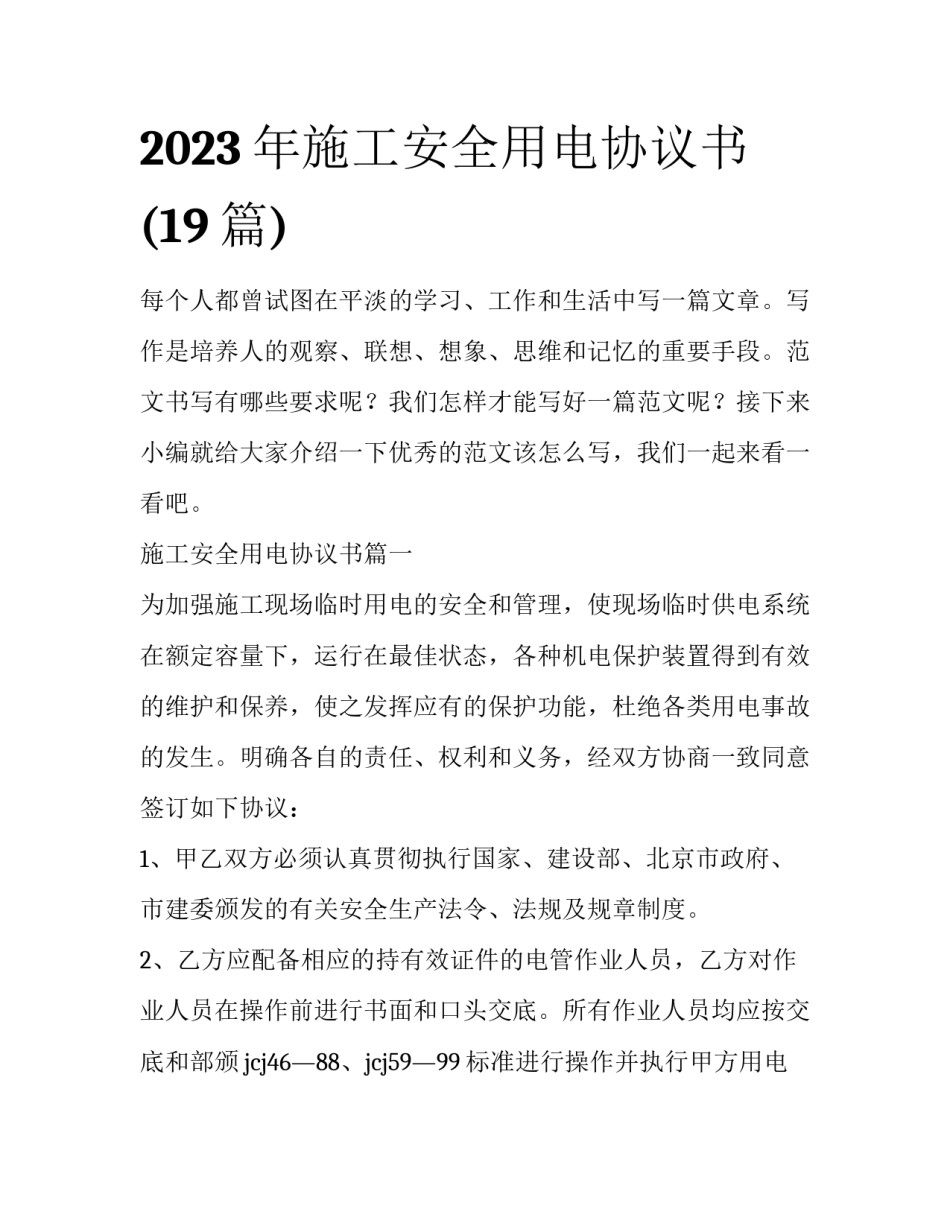 2023年施工安全用电协议书(19篇)

每个人都曾试图在平淡的学习、工作和生活中写一篇文章。写作是培养人的观察、联想、想象、思维和记忆的重要手段。范文书写有哪些要求呢？我们怎样才能写好一篇范文呢？接下来小编就给大家介绍一下优秀的范文该怎么写，我们一起来看一看吧。

施工安全用电协议书篇一

为加强施工现场临时用电的安全和管理，使现场临时供电系统在额定容量下，运行在最佳状态，各种机电保护装置得到有效的维护和保养，使之发挥应有的保护功能，杜绝各类用电事故的发生。明确各自的责任、权利和义务，经双方协商一致同意签订如下协议：

1、甲乙双方必须认真贯彻执行国家、建设部、北京市政府、市建委颁发的有关安全生产法令、法规及规章制度。

2、乙方应配备相应的持有效证件的电管作业人员，乙方对作业人员在操作前进行书面和口头交底。所有作业人员均应按交底和部颁jcj46—88、jcj59—99标准进行操作并执行甲方用电